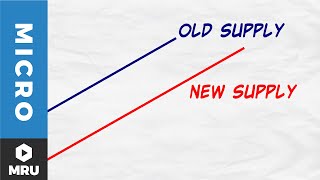 MICRO

MRU

OLD SUPPLY

NEW SUPPLY